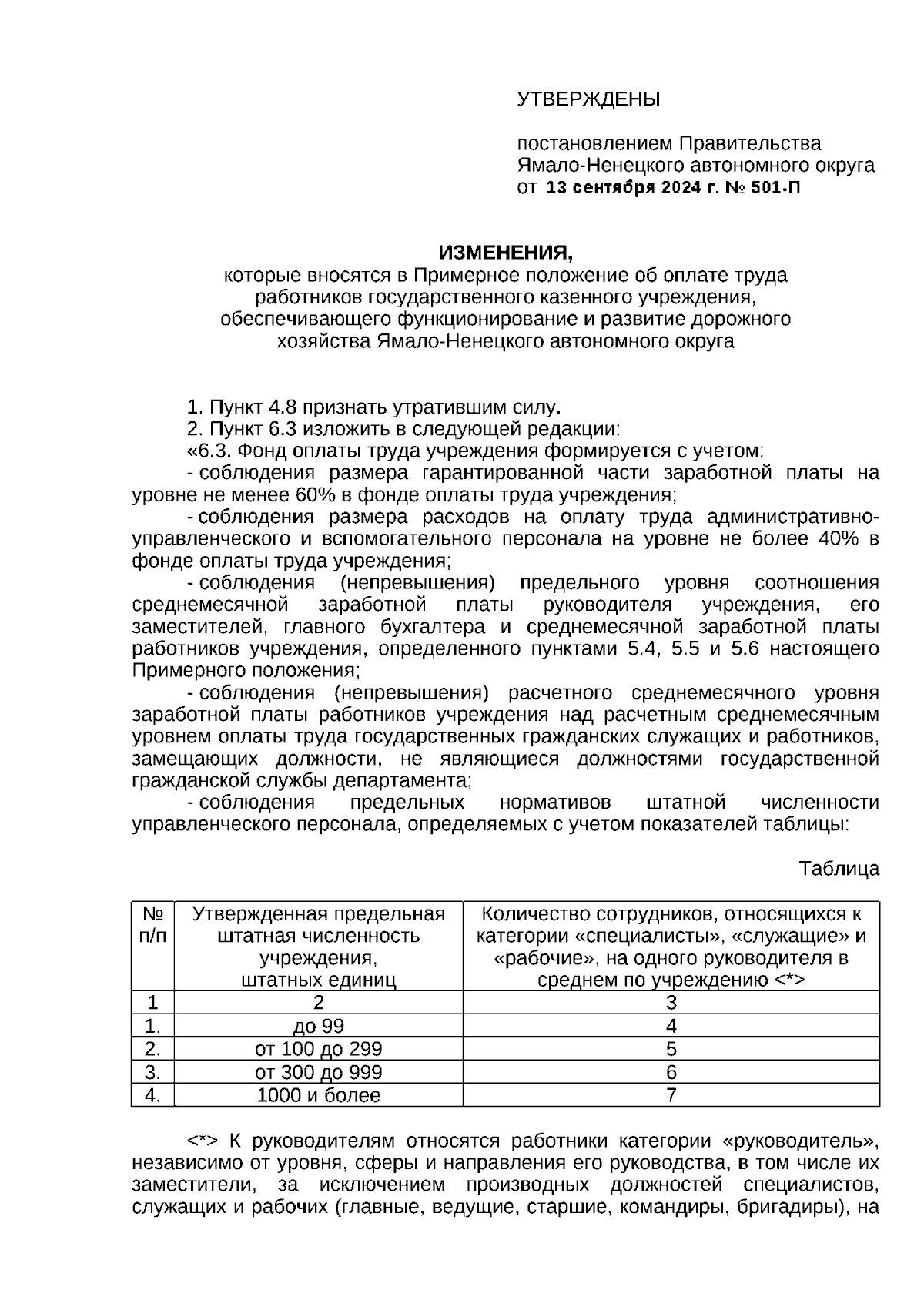 УТВЕРЖДЕНЫ

постановлением Правительства Ямало-Ненецкого автономного округа от 13 сентября 2024 г. № 501-П

ИЗМЕНЕНИЯ,
которые вносятся в Примерное положение об оплате труда работников государственного казенного учреждения, обеспечивающего функционирование и развитие дорожного хозяйства Ямало-Ненецкого автономного округа

1. Пункт 4.8 признать утратившим силу.
2. Пункт 6.3 изложить в следующей редакции:
«6.3. Фонд оплаты труда учреждения формируется с учетом:
- соблюдения размера гарантированной части заработной платы на уровне не менее 60% в фонде оплаты труда учреждения;
- соблюдения размера расходов на оплату труда административно-управленческого и вспомогательного персонала на уровне не более 40% в фонде оплаты труда учреждения;
- соблюдения (непревышения) предельного уровня соотношения среднемесячной заработной платы руководителя учреждения, его заместителей, главного бухгалтера и среднемесячной заработной платы работников учреждения, определенного пунктами 5.4, 5.5 и 5.6 настоящего Примерного положения;
- соблюдения (непревышения) расчетного среднемесячного уровня заработной платы работников учреждения над расчетным среднемесячным уровнем оплаты труда государственных гражданских служащих и работников, замещающих должности, не являющиеся должностями государственной гражданской службы департамента;
- соблюдения предельных нормативов штатной численности управленческого персонала, определяемых с учетом показателей таблицы:

Таблица

| № п/п | Утвержденная предельная штатная численность учреждения, штатных единиц | Количество сотрудников, относящихся к категории «специалисты», «служащие» и «рабочие», на одного руководителя в среднем по учреждению <*> |
|---|---|---|
| 1 | 2 | 3 |
| 1. | до 99 | 4 |
| 2. | от 100 до 299 | 5 |
| 3. | от 300 до 999 | 6 |
| 4. | 1000 и более | 7 |

<*> К руководителям относятся работники категории «руководитель», независимо от уровня, сферы и направления его руководства, в том числе их заместители, за исключением производных должностей специалистов, служащих и рабочих (главные, ведущие, старшие, командиры, бригадиры), на